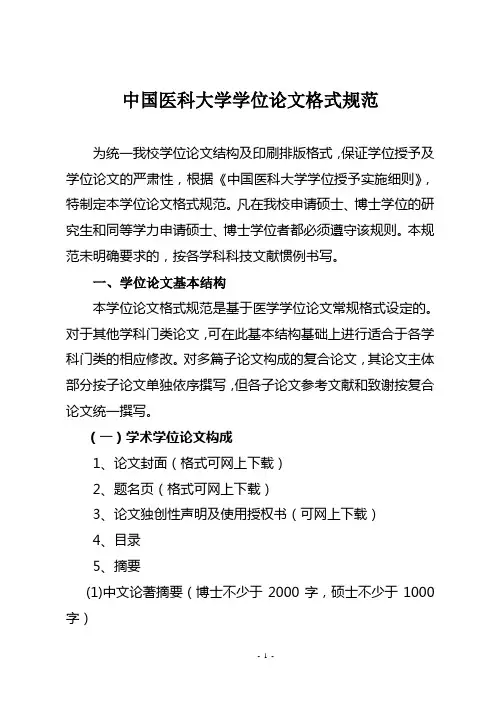 中国医科大学学位论文格式规范

为统一我校学位论文结构及印刷排版格式，保证学位授予及学位论文的严肃性，根据《中国医科大学学位授予实施细则》，特制定本学位论文格式规范。凡在我校申请硕士、博士学位的研究生和同等学力申请硕士、博士学位者都必须遵守该规则。本规范未明确要求的，按各学科科技文献惯例书写。

一、学位论文基本结构

本学位论文格式规范是基于医学学位论文常规格式设定的。对于其他学科门类论文，可在此基本结构基础上进行适合于各学科门类的相应修改。对多篇子论文构成的复合论文，其论文主体部分按子论文单独依序撰写，但各子论文参考文献和致谢按复合论文统一撰写。

（一）学术学位论文构成

1、论文封面（格式可网上下载）

2、题名页（格式可网上下载）

3、论文独创性声明及使用授权书（可网上下载）

4、目录

5、摘要

(1)中文论著摘要（博士不少于 2000 字，硕士不少于 1000 字）

- 1 -